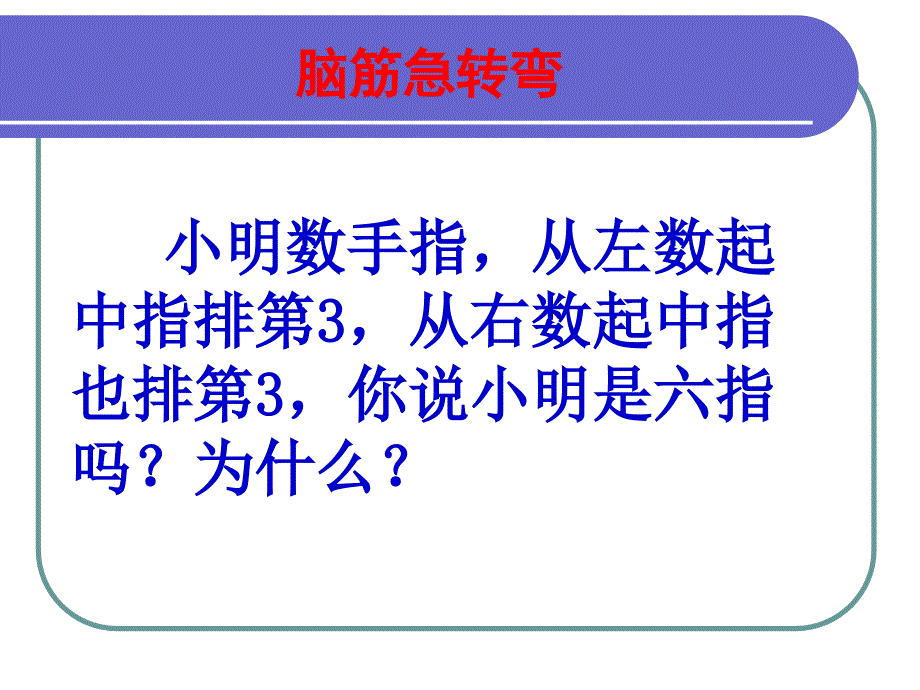 脑筋急转弯

小明数手指，从左数起中指排第3，从右数起中指也排第3，你说小明是六指吗？为什么？